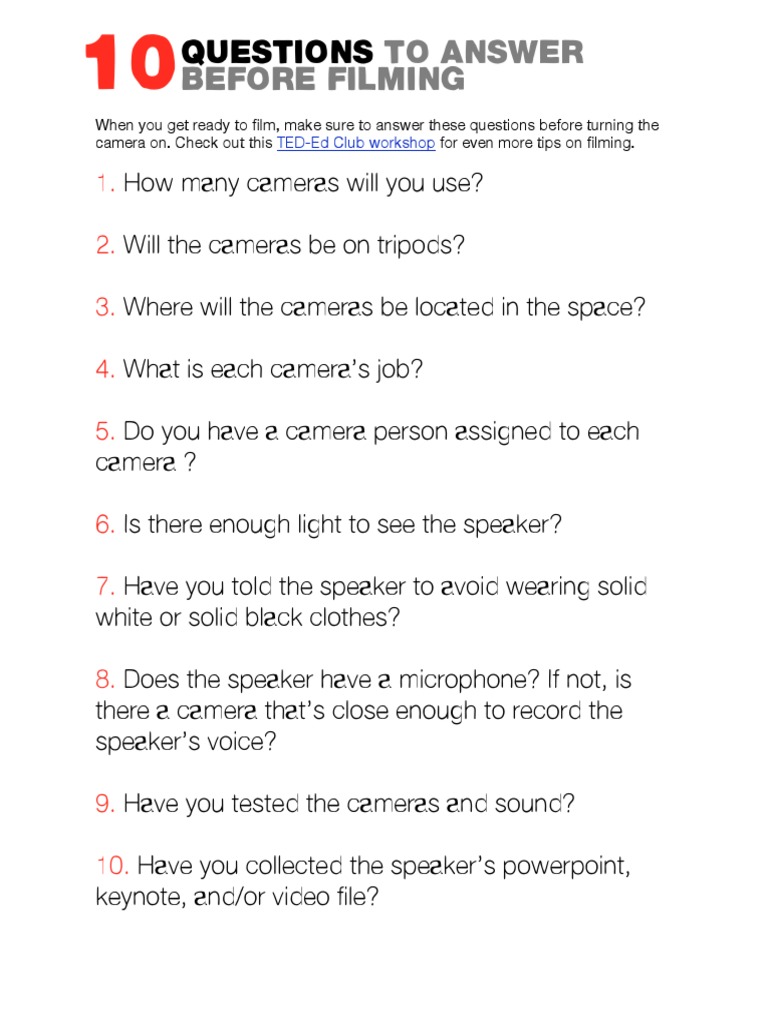 10 QUESTIONS TO ANSWER BEFORE FILMING

When you get ready to film, make sure to answer these questions before turning the camera on. Check out this TED-Ed Club workshop for even more tips on filming.

1. How many cameras will you use?

2. Will the cameras be on tripods?

3. Where will the cameras be located in the space?

4. What is each camera's job?

5. Do you have a camera person assigned to each camera ?

6. Is there enough light to see the speaker?

7. Have you told the speaker to avoid wearing solid white or solid black clothes?

8. Does the speaker have a microphone? If not, is there a camera that's close enough to record the speaker's voice?

9. Have you tested the cameras and sound?

10. Have you collected the speaker's powerpoint, keynote, and/or video file?